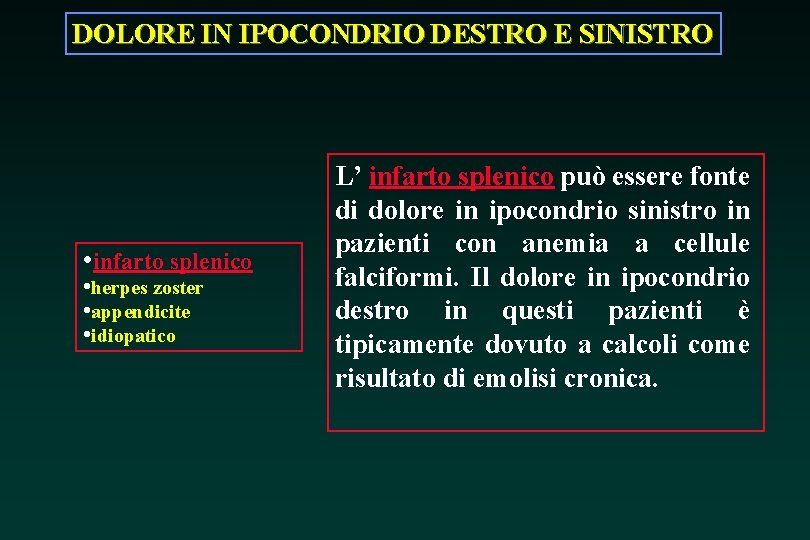 DOLORE IN IPOCONDRIO DESTRO E SINISTRO

•infarto splenico
•herpes zoster
•appendicite
•idiopatico

L' infarto splenico può essere fonte di dolore in ipocondrio sinistro in pazienti con anemia a cellule falciformi. Il dolore in ipocondrio destro in questi pazienti è tipicamente dovuto a calcoli come risultato di emolisi cronica.